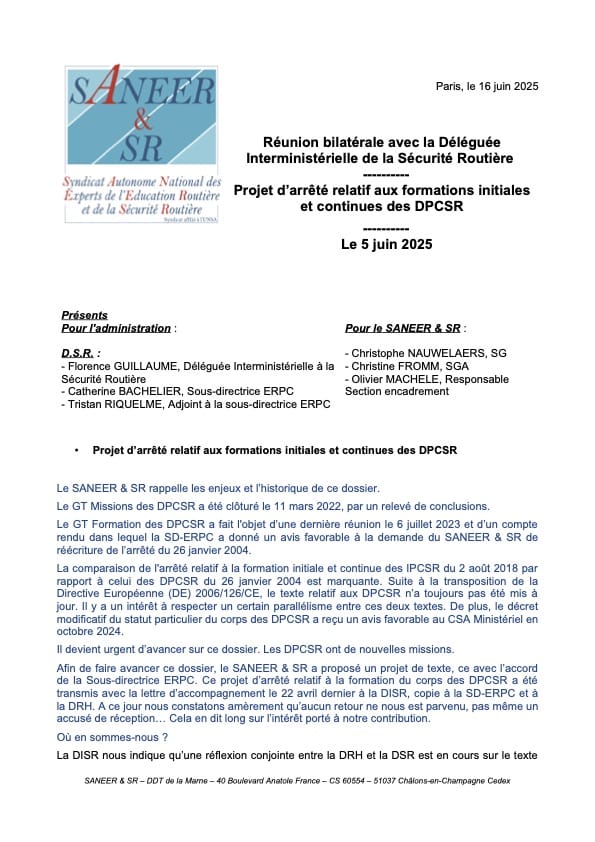 SANEER & SR

Syndicat Autonome National des Experts de l'Education Routière et de la Sécurité Routière
Syndicat affilié à l'UNSA

Paris, le 16 juin 2025

Réunion bilatérale avec la Déléguée Interministérielle de la Sécurité Routière
----------
Projet d'arrêté relatif aux formations initiales et continues des DPCSR
----------
Le 5 juin 2025

Présents
Pour l'administration :

D.S.R. :
- Florence GUILLAUME, Déléguée Interministérielle à la Sécurité Routière
- Catherine BACHELIER, Sous-directrice ERPC
- Tristan RIQUELME, Adjoint à la sous-directrice ERPC

Pour le SANEER & SR :

- Christophe NAUWELAERS, SG
- Christine FROMM, SGA
- Olivier MACHELE, Responsable Section encadrement

• Projet d'arrêté relatif aux formations initiales et continues des DPCSR

Le SANEER & SR rappelle les enjeux et l'historique de ce dossier.

Le GT Missions des DPCSR a été clôturé le 11 mars 2022, par un relevé de conclusions.

Le GT Formation des DPCSR a fait l'objet d'une dernière réunion le 6 juillet 2023 et d'un compte rendu dans lequel la SD-ERPC a donné un avis favorable à la demande du SANEER & SR de réécriture de l'arrêté du 26 janvier 2004.

La comparaison de l'arrêté relatif à la formation initiale et continue des IPCSR du 2 août 2018 par rapport à celui des DPCSR du 26 janvier 2004 est marquante. Suite à la transposition de la Directive Européenne (DE) 2006/126/CE, le texte relatif aux DPCSR n'a toujours pas été mis à jour. Il y a un intérêt à respecter un certain parallélisme entre ces deux textes. De plus, le décret modificatif du statut particulier du corps des DPCSR a reçu un avis favorable au CSA Ministériel en octobre 2024.

Il devient urgent d'avancer sur ce dossier. Les DPCSR ont de nouvelles missions.

Afin de faire avancer ce dossier, le SANEER & SR a proposé un projet de texte, ce avec l'accord de la Sous-directrice ERPC. Ce projet d'arrêté relatif à la formation du corps des DPCSR a été transmis avec la lettre d'accompagnement le 22 avril dernier à la DISR, copie à la SD-ERPC et à la DRH. A ce jour nous constatons amèrement qu'aucun retour ne nous est parvenu, pas même un accusé de réception… Cela en dit long sur l'intérêt porté à notre contribution.

Où en sommes-nous ?

La DISR nous indique qu'une réflexion conjointe entre la DRH et la DSR est en cours sur le texte

SANEER & SR – DDT de la Marne – 40 Boulevard Anatole France – CS 60554 – 51037 Châlons-en-Champagne Cedex